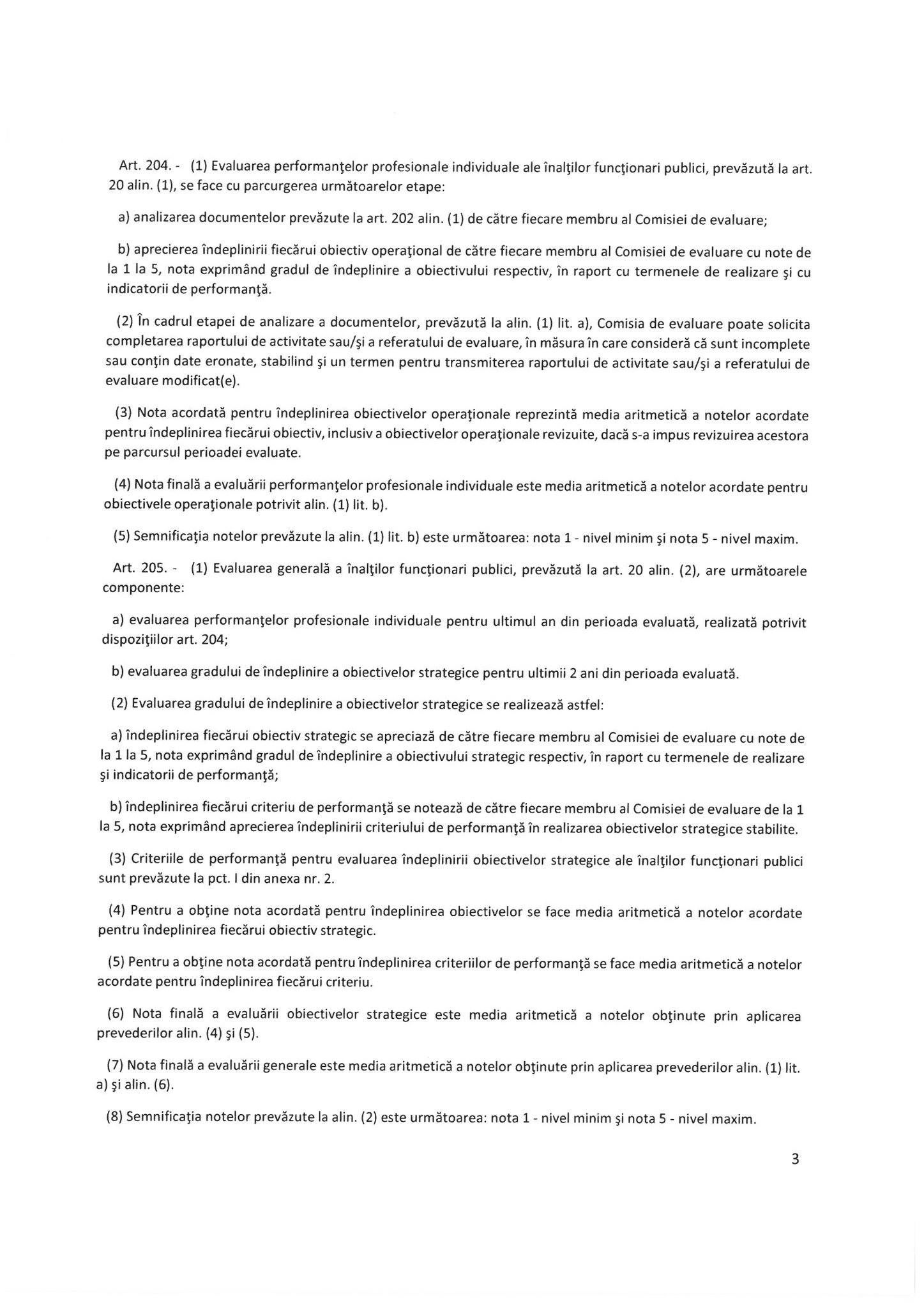 Art. 204. - (1) Evaluarea performanţelor profesionale individuale ale înalţilor funcţionari publici, prevăzută la art. 20 alin. (1), se face cu parcurgerea următoarelor etape:

a) analizarea documentelor prevăzute la art. 202 alin. (1) de către fiecare membru al Comisiei de evaluare;

b) aprecierea îndeplinirii fiecărui obiectiv operaţional de către fiecare membru al Comisiei de evaluare cu note de la 1 la 5, nota exprimând gradul de îndeplinire a obiectivului respectiv, în raport cu termenele de realizare şi cu indicatorii de performanţă.

(2) În cadrul etapei de analizare a documentelor, prevăzută la alin. (1) lit. a), Comisia de evaluare poate solicita completarea raportului de activitate sau/şi a referatului de evaluare, în măsura în care consideră că sunt incomplete sau conţin date eronate, stabilind şi un termen pentru transmiterea raportului de activitate sau/şi a referatului de evaluare modificat(e).

(3) Nota acordată pentru îndeplinirea obiectivelor operaţionale reprezintă media aritmetică a notelor acordate pentru îndeplinirea fiecărui obiectiv, inclusiv a obiectivelor operaţionale revizuite, dacă s-a impus revizuirea acestora pe parcursul perioadei evaluate.

(4) Nota finală a evaluării performanţelor profesionale individuale este media aritmetică a notelor acordate pentru obiectivele operaţionale potrivit alin. (1) lit. b).

(5) Semnificaţia notelor prevăzute la alin. (1) lit. b) este următoarea: nota 1 - nivel minim şi nota 5 - nivel maxim.

Art. 205. - (1) Evaluarea generală a înalţilor funcţionari publici, prevăzută la art. 20 alin. (2), are următoarele componente:

a) evaluarea performanţelor profesionale individuale pentru ultimul an din perioada evaluată, realizată potrivit dispoziţiilor art. 204;

b) evaluarea gradului de îndeplinire a obiectivelor strategice pentru ultimii 2 ani din perioada evaluată.

(2) Evaluarea gradului de îndeplinire a obiectivelor strategice se realizează astfel:

a) îndeplinirea fiecărui obiectiv strategic se apreciază de către fiecare membru al Comisiei de evaluare cu note de la 1 la 5, nota exprimând gradul de îndeplinire a obiectivului strategic respectiv, în raport cu termenele de realizare şi indicatorii de performanţă;

b) îndeplinirea fiecărui criteriu de performanţă se notează de către fiecare membru al Comisiei de evaluare de la 1 la 5, nota exprimând aprecierea îndeplinirii criteriului de performanţă în realizarea obiectivelor strategice stabilite.

(3) Criteriile de performanţă pentru evaluarea îndeplinirii obiectivelor strategice ale înalţilor funcţionari publici sunt prevăzute la pct. I din anexa nr. 2.

(4) Pentru a obţine nota acordată pentru îndeplinirea obiectivelor se face media aritmetică a notelor acordate pentru îndeplinirea fiecărui obiectiv strategic.

(5) Pentru a obţine nota acordată pentru îndeplinirea criteriilor de performanţă se face media aritmetică a notelor acordate pentru îndeplinirea fiecărui criteriu.

(6) Nota finală a evaluării obiectivelor strategice este media aritmetică a notelor obţinute prin aplicarea prevederilor alin. (4) şi (5).

(7) Nota finală a evaluării generale este media aritmetică a notelor obţinute prin aplicarea prevederilor alin. (1) lit. a) şi alin. (6).

(8) Semnificaţia notelor prevăzute la alin. (2) este următoarea: nota 1 - nivel minim şi nota 5 - nivel maxim.

3